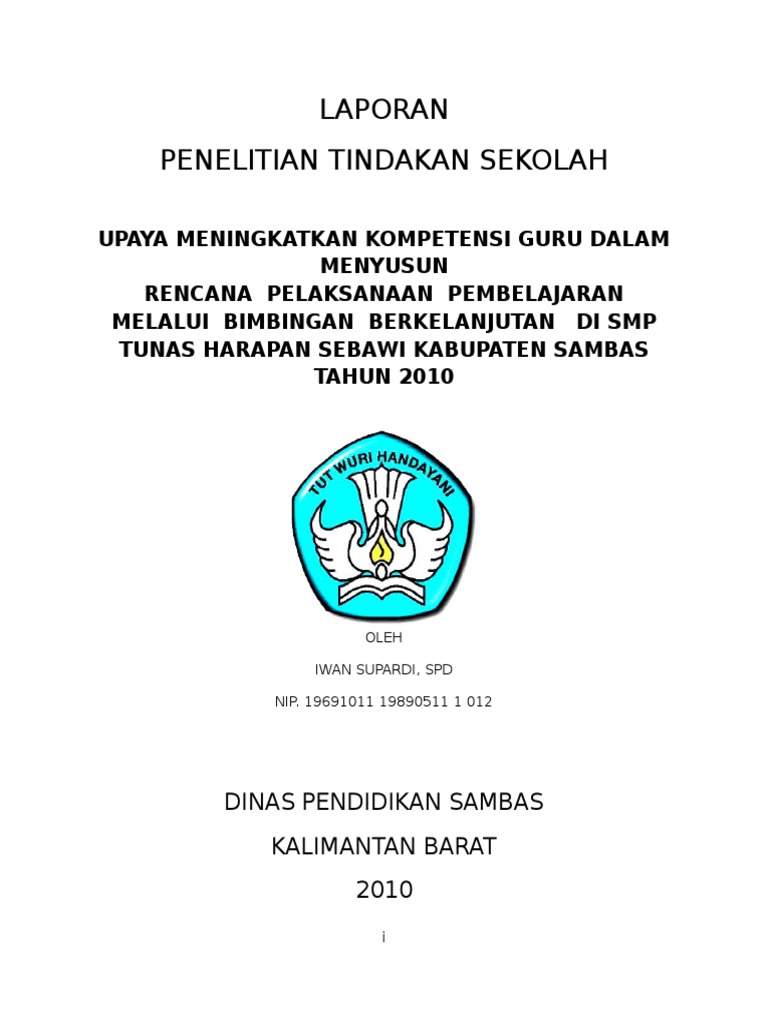 LAPORAN

PENELITIAN TINDAKAN SEKOLAH

UPAYA MENINGKATKAN KOMPETENSI GURU DALAM MENYUSUN
RENCANA PELAKSANAAN PEMBELAJARAN
MELALUI BIMBINGAN BERKELANJUTAN DI SMP
TUNAS HARAPAN SEBAWI KABUPATEN SAMBAS
TAHUN 2010

TUT WURI HANDAYANI

OLEH

IWAN SUPARDI, SPD

NIP. 19691011 19890511 1 012

DINAS PENDIDIKAN SAMBAS

KALIMANTAN BARAT

2010

i